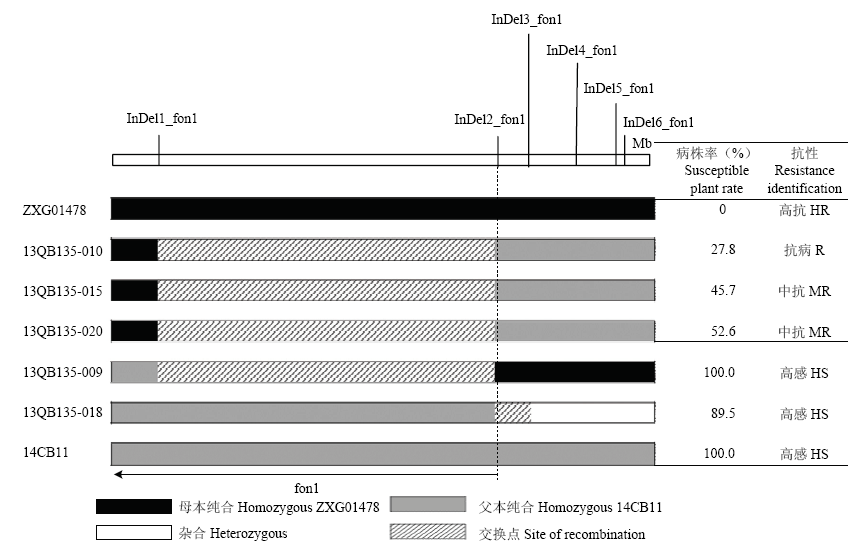 InDel3_fon1
InDel4_fon1
InDel5_fon1
InDel1_fon1
InDel2_fon1
InDel6_fon1
Mb

| | 病株率（%） Susceptible plant rate | 抗性 Resistance identification |
|---|---|---|
| ZXG01478 | 0 | 高抗 HR |
| 13QB135-010 | 27.8 | 抗病 R |
| 13QB135-015 | 45.7 | 中抗 MR |
| 13QB135-020 | 52.6 | 中抗 MR |
| 13QB135-009 | 100.0 | 高感 HS |
| 13QB135-018 | 89.5 | 高感 HS |
| 14CB11 | 100.0 | 高感 HS |

fon1

母本纯合 Homozygous ZXG01478
父本纯合 Homozygous 14CB11
杂合 Heterozygous
交换点 Site of recombination